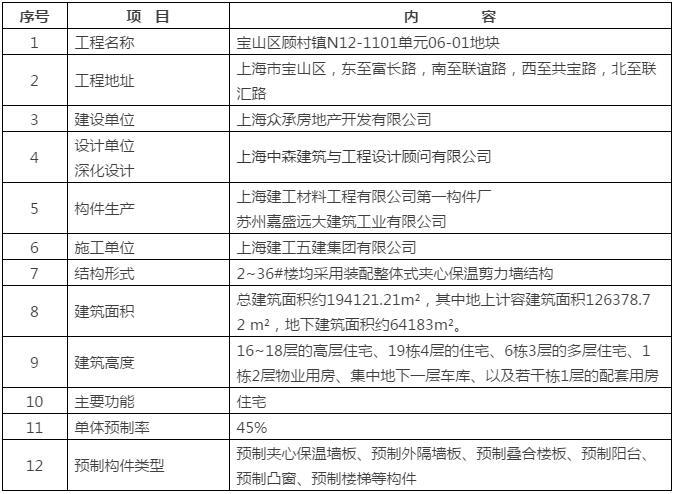 | 序号 | 项 目 | 内 容 |
|---|---|---|
| 1 | 工程名称 | 宝山区顾村镇N12-1101单元06-01地块 |
| 2 | 工程地址 | 上海市宝山区，东至富长路，南至联谊路，西至共宝路，北至联汇路 |
| 3 | 建设单位 | 上海众承房地产开发有限公司 |
| 4 | 设计单位 深化设计 | 上海中森建筑与工程设计顾问有限公司 |
| 5 | 构件生产 | 上海建工材料工程有限公司第一构件厂 苏州嘉盛远大建筑工业有限公司 |
| 6 | 施工单位 | 上海建工五建集团有限公司 |
| 7 | 结构形式 | 2~36#楼均采用装配整体式夹心保温剪力墙结构 |
| 8 | 建筑面积 | 总建筑面积约194121.21m²，其中地上计容建筑面积126378.72 m²，地下建筑面积约64183m²。 |
| 9 | 建筑高度 | 16~18层的高层住宅、19栋4层的住宅、6栋3层的多层住宅、1栋2层物业用房、集中地下一层车库、以及若干栋1层的配套用房 |
| 10 | 主要功能 | 住宅 |
| 11 | 单体预制率 | 45% |
| 12 | 预制构件类型 | 预制夹心保温墙板、预制外隔墙板、预制叠合楼板、预制阳台、预制凸窗、预制楼梯等构件 |